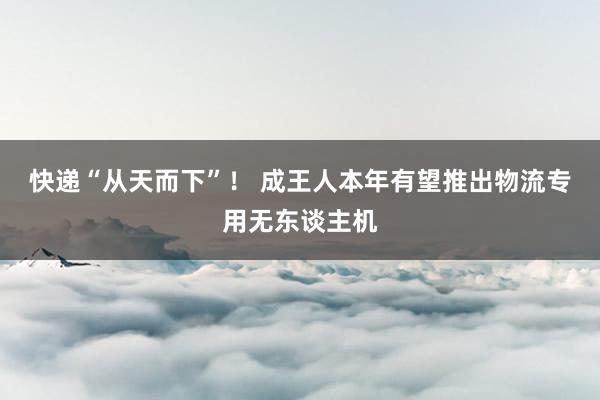 快递“从天而下”！ 成王人本年有望推出物流专用无东谈主机